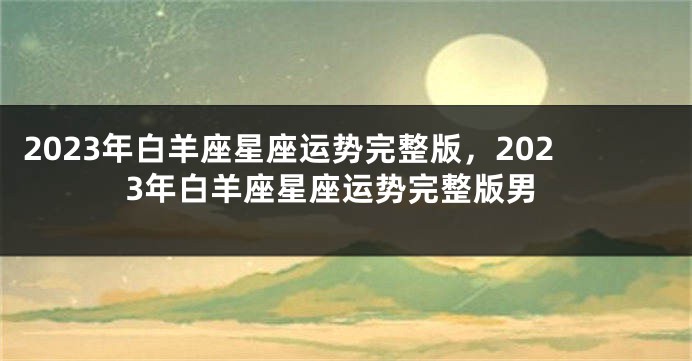 2023年白羊座星座运势完整版，2023年白羊座星座运势完整版男